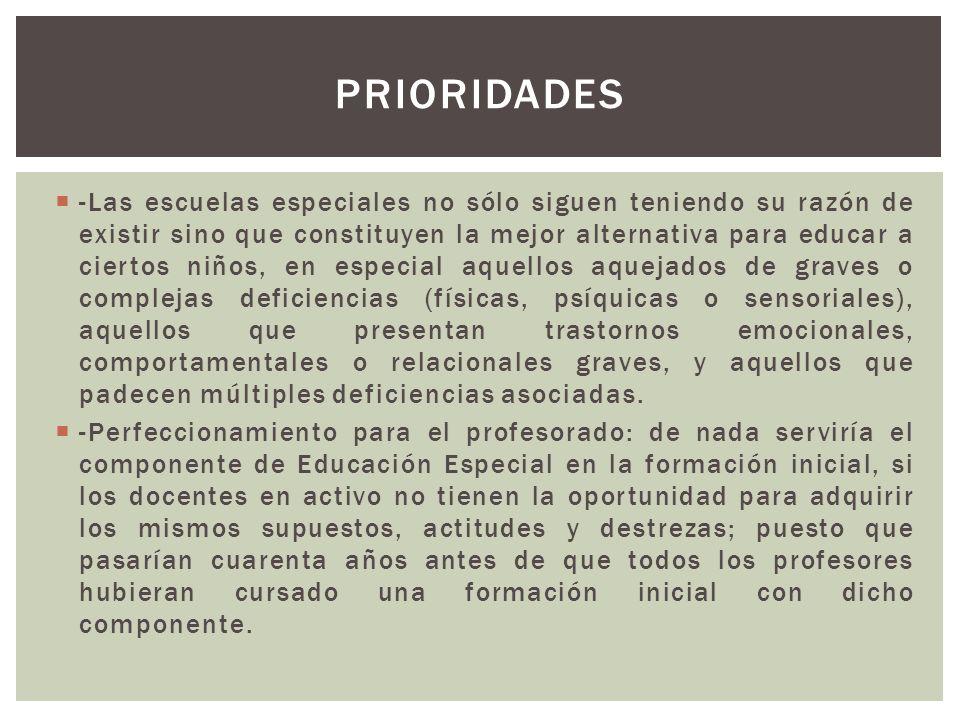 PRIORIDADES

-Las escuelas especiales no sólo siguen teniendo su razón de existir sino que constituyen la mejor alternativa para educar a ciertos niños, en especial aquellos aquejados de graves o complejas deficiencias (físicas, psíquicas o sensoriales), aquellos que presentan trastornos emocionales, comportamentales o relacionales graves, y aquellos que padecen múltiples deficiencias asociadas.

-Perfeccionamiento para el profesorado: de nada serviría el componente de Educación Especial en la formación inicial, si los docentes en activo no tienen la oportunidad para adquirir los mismos supuestos, actitudes y destrezas; puesto que pasarían cuarenta años antes de que todos los profesores hubieran cursado una formación inicial con dicho componente.